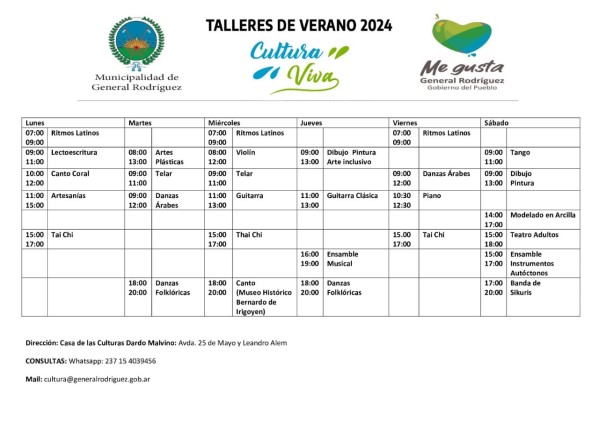 Municipalidad de General Rodríguez

TALLERES DE VERANO 2024

Cultura Viva

Me gusta General Rodríguez Gobierno del Pueblo

| Lunes | | Martes | | Miércoles | | Jueves | | Viernes | | Sábado | |
|---|---|---|---|---|---|---|---|---|---|---|---|
| 07:00 09:00 | Ritmos Latinos | | | 07:00 09:00 | Ritmos Latinos | | | 07:00 09:00 | Ritmos Latinos | | |
| 09:00 11:00 | Lectoescritura | 08:00 13:00 | Artes Plásticas | 08:00 12:00 | Violín | 09:00 13:00 | Dibujo Pintura Arte inclusivo | | | 09:00 11:00 | Tango |
| 10:00 12:00 | Canto Coral | 09:00 11:00 | Telar | 09:00 11:00 | Telar | | | 09:00 12:00 | Danzas Árabes | 09:00 13:00 | Dibujo Pintura |
| 11:00 15:00 | Artesanías | 09:00 12:00 | Danzas Árabes | 11:00 13:00 | Guitarra | 11:00 13:00 | Guitarra Clásica | 10:30 12:30 | Piano | | |
| | | | | | | | | | | 14:00 17:00 | Modelado en Arcilla |
| 15:00 17:00 | Tai Chi | | | 15:00 17:00 | Thai Chi | | | 15.00 17:00 | Tai Chi | 15:00 18:00 | Teatro Adultos |
| | | | | | | 16:00 19:00 | Ensamble Musical | | | 15:00 17:00 | Ensamble Instrumentos Autóctonos |
| | | 18:00 20:00 | Danzas Folklóricas | 18:00 20:00 | Canto (Museo Histórico Bernardo de Irigoyen) | 18:00 20:00 | Danzas Folklóricas | | | 17:00 20:00 | Banda de Sikuris |

Dirección: Casa de las Culturas Dardo Malvino: Avda. 25 de Mayo y Leandro Alem

CONSULTAS: Whatsapp: 237 15 4039456

Mail: cultura@generalrodriguez.gob.ar